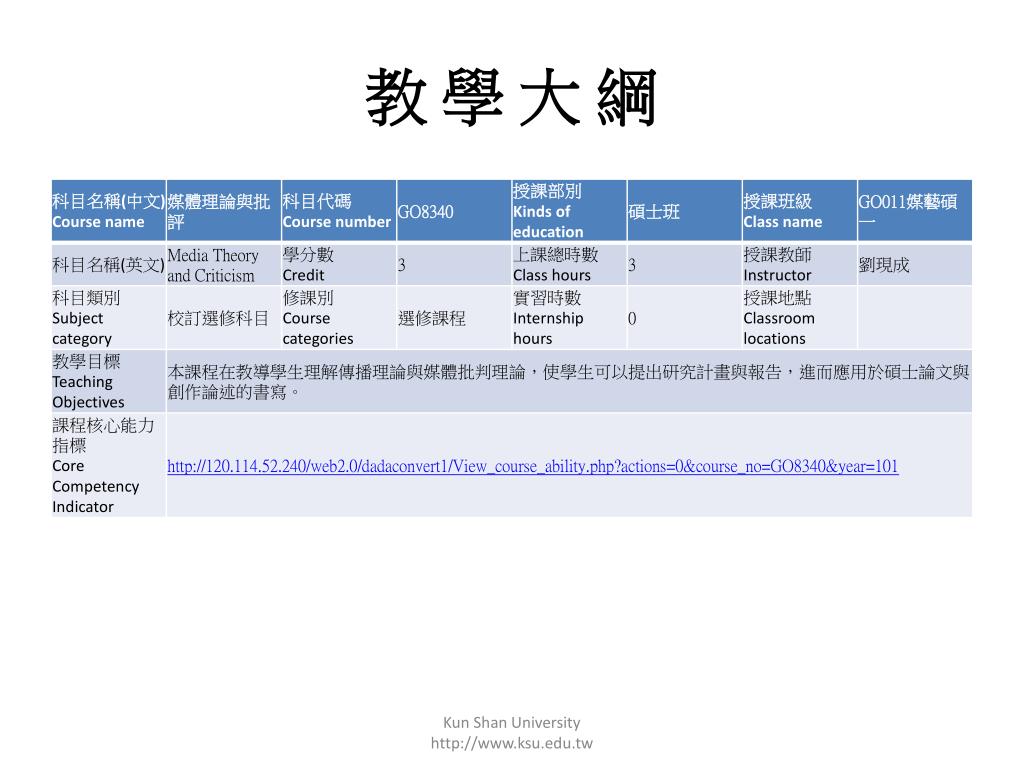 教學大綱

| 科目名稱(中文) Course name | 媒體理論與批評 | 科目代碼 Course number | GO8340 | 授課部別 Kinds of education | 碩士班 | 授課班級 Class name | GO011媒藝碩一 |
|---|---|---|---|---|---|---|---|
| 科目名稱(英文) | Media Theory and Criticism | 學分數 Credit | 3 | 上課總時數 Class hours | 3 | 授課教師 Instructor | 劉現成 |
| 科目類別 Subject category | 校訂選修科目 | 修課別 Course categories | 選修課程 | 實習時數 Internship hours | 0 | 授課地點 Classroom locations | |
| 教學目標 Teaching Objectives | 本課程在教導學生理解傳播理論與媒體批判理論，使學生可以提出研究計畫與報告，進而應用於碩士論文與創作論述的書寫。 | | | | | | |
| 課程核心能力指標 Core Competency Indicator | http://120.114.52.240/web2.0/dadaconvert1/View_course_ability.php?actions=0&course_no=GO8340&year=101 | | | | | | |

Kun Shan University
http://www.ksu.edu.tw